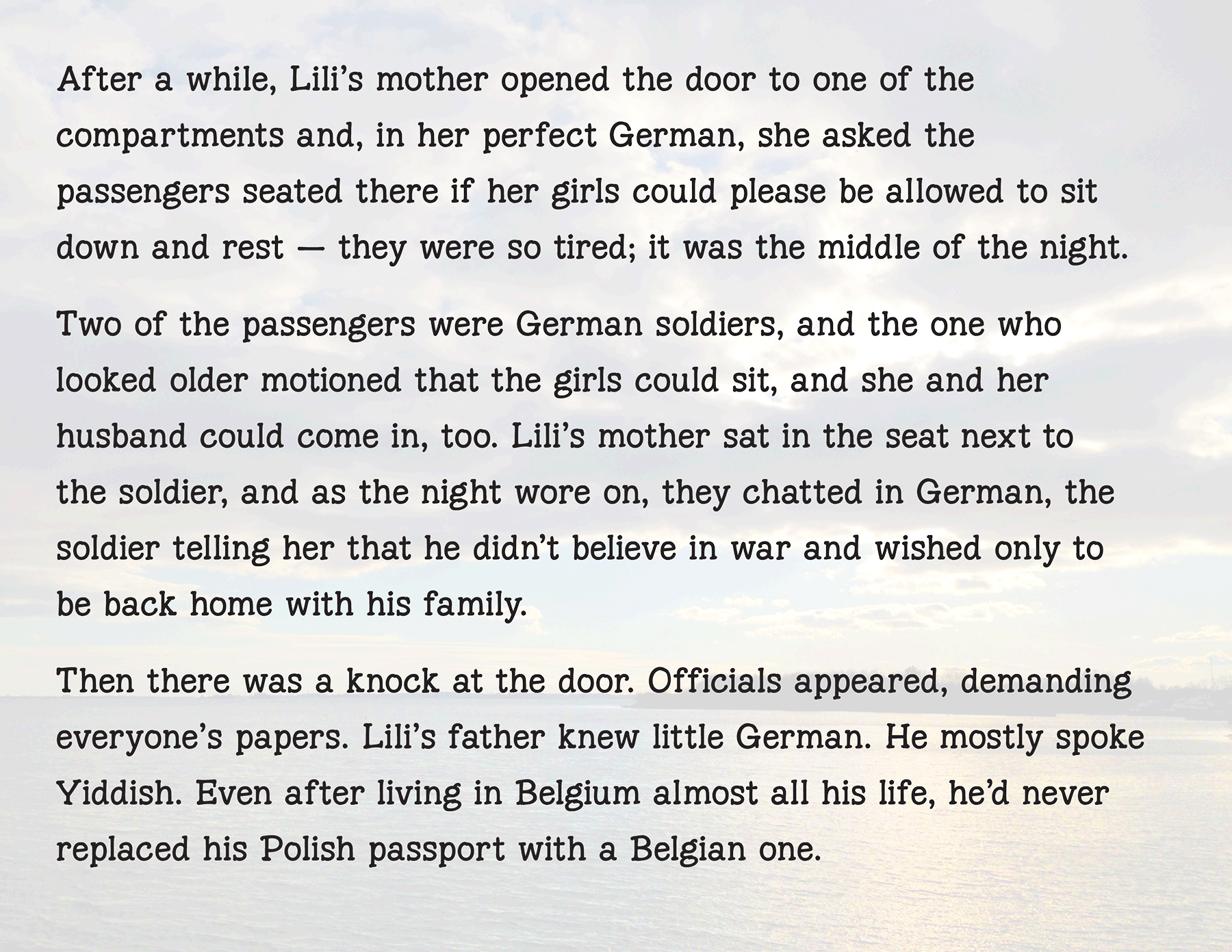 After a while, Lili's mother opened the door to one of the compartments and, in her perfect German, she asked the passengers seated there if her girls could please be allowed to sit down and rest — they were so tired; it was the middle of the night.

Two of the passengers were German soldiers, and the one who looked older motioned that the girls could sit, and she and her husband could come in, too. Lili's mother sat in the seat next to the soldier, and as the night wore on, they chatted in German, the soldier telling her that he didn't believe in war and wished only to be back home with his family.

Then there was a knock at the door. Officials appeared, demanding everyone's papers. Lili's father knew little German. He mostly spoke Yiddish. Even after living in Belgium almost all his life, he'd never replaced his Polish passport with a Belgian one.